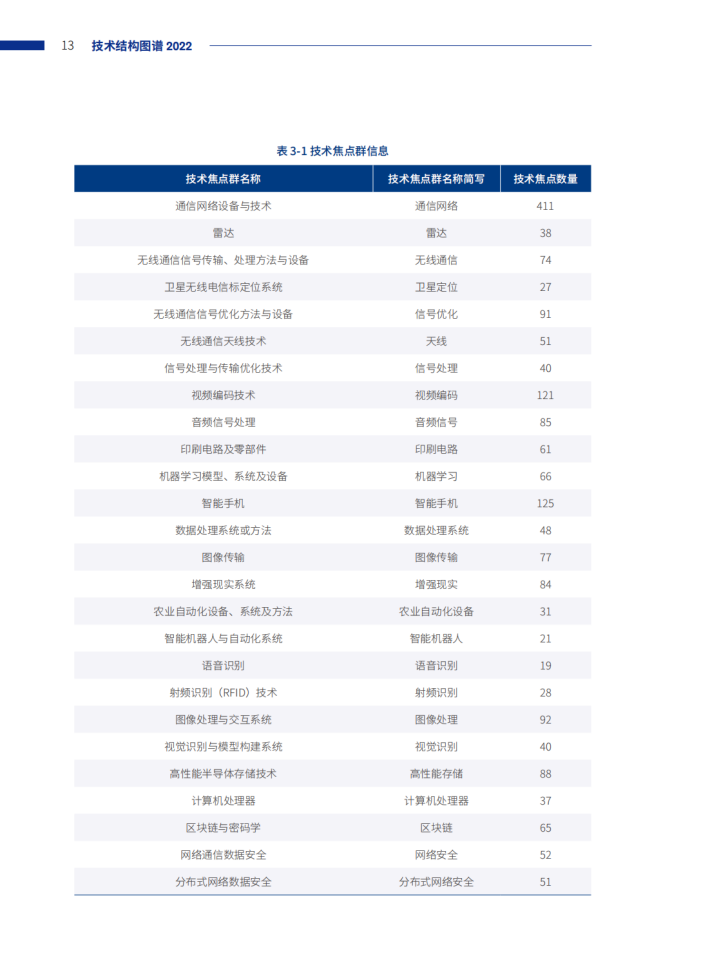 13 技术结构图谱 2022

表 3-1 技术焦点群信息

| 技术焦点群名称 | 技术焦点群名称简写 | 技术焦点数量 |
|---|---|---|
| 通信网络设备与技术 | 通信网络 | 411 |
| 雷达 | 雷达 | 38 |
| 无线通信信号传输、处理方法与设备 | 无线通信 | 74 |
| 卫星无线电信标定位系统 | 卫星定位 | 27 |
| 无线通信信号优化方法与设备 | 信号优化 | 91 |
| 无线通信天线技术 | 天线 | 51 |
| 信号处理与传输优化技术 | 信号处理 | 40 |
| 视频编码技术 | 视频编码 | 121 |
| 音频信号处理 | 音频信号 | 85 |
| 印刷电路及零部件 | 印刷电路 | 61 |
| 机器学习模型、系统及设备 | 机器学习 | 66 |
| 智能手机 | 智能手机 | 125 |
| 数据处理系统或方法 | 数据处理系统 | 48 |
| 图像传输 | 图像传输 | 77 |
| 增强现实系统 | 增强现实 | 84 |
| 农业自动化设备、系统及方法 | 农业自动化设备 | 31 |
| 智能机器人与自动化系统 | 智能机器人 | 21 |
| 语音识别 | 语音识别 | 19 |
| 射频识别（RFID）技术 | 射频识别 | 28 |
| 图像处理与交互系统 | 图像处理 | 92 |
| 视觉识别与模型构建系统 | 视觉识别 | 40 |
| 高性能半导体存储技术 | 高性能存储 | 88 |
| 计算机处理器 | 计算机处理器 | 37 |
| 区块链与密码学 | 区块链 | 65 |
| 网络通信数据安全 | 网络安全 | 52 |
| 分布式网络数据安全 | 分布式网络安全 | 51 |